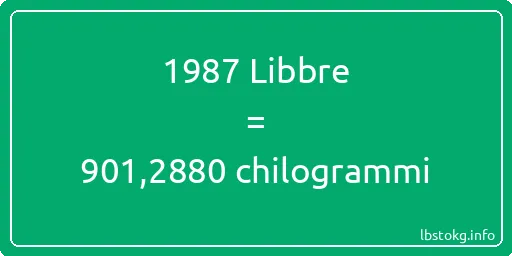 1987 Libbre
=
901,2880 chilogrammi

lbstokg.info